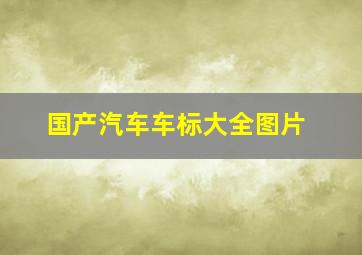 国产汽车车标大全图片